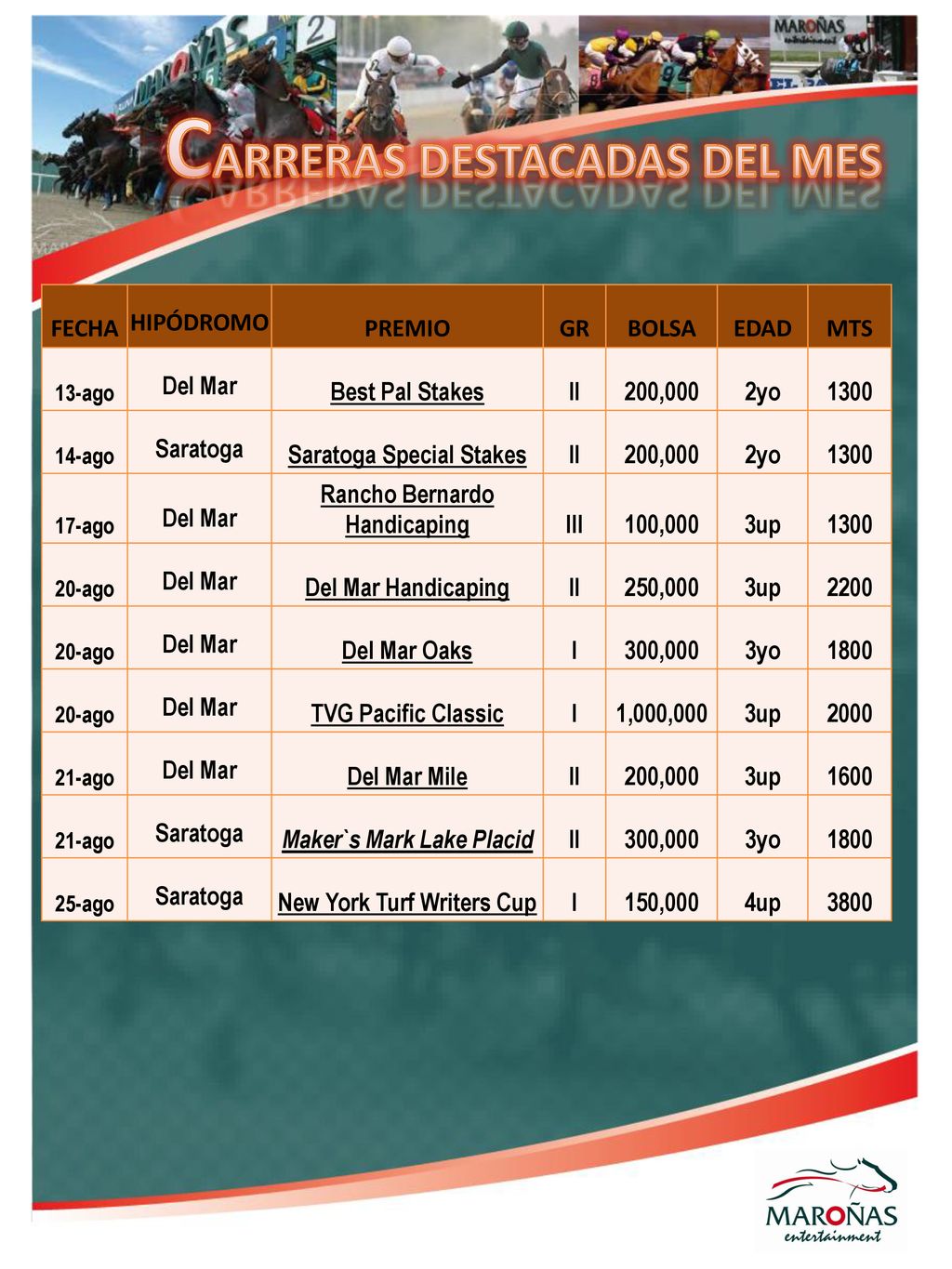 MAROÑAS entertainment

CARRERAS DESTACADAS DEL MES

| FECHA | HIPÓDROMO | PREMIO | GR | BOLSA | EDAD | MTS |
|---|---|---|---|---|---|---|
| 13-ago | Del Mar | Best Pal Stakes | II | 200,000 | 2yo | 1300 |
| 14-ago | Saratoga | Saratoga Special Stakes | II | 200,000 | 2yo | 1300 |
| 17-ago | Del Mar | Rancho Bernardo Handicaping | III | 100,000 | 3up | 1300 |
| 20-ago | Del Mar | Del Mar Handicaping | II | 250,000 | 3up | 2200 |
| 20-ago | Del Mar | Del Mar Oaks | I | 300,000 | 3yo | 1800 |
| 20-ago | Del Mar | TVG Pacific Classic | I | 1,000,000 | 3up | 2000 |
| 21-ago | Del Mar | Del Mar Mile | II | 200,000 | 3up | 1600 |
| 21-ago | Saratoga | Maker`s Mark Lake Placid | II | 300,000 | 3yo | 1800 |
| 25-ago | Saratoga | New York Turf Writers Cup | I | 150,000 | 4up | 3800 |

MAROÑAS entertainment